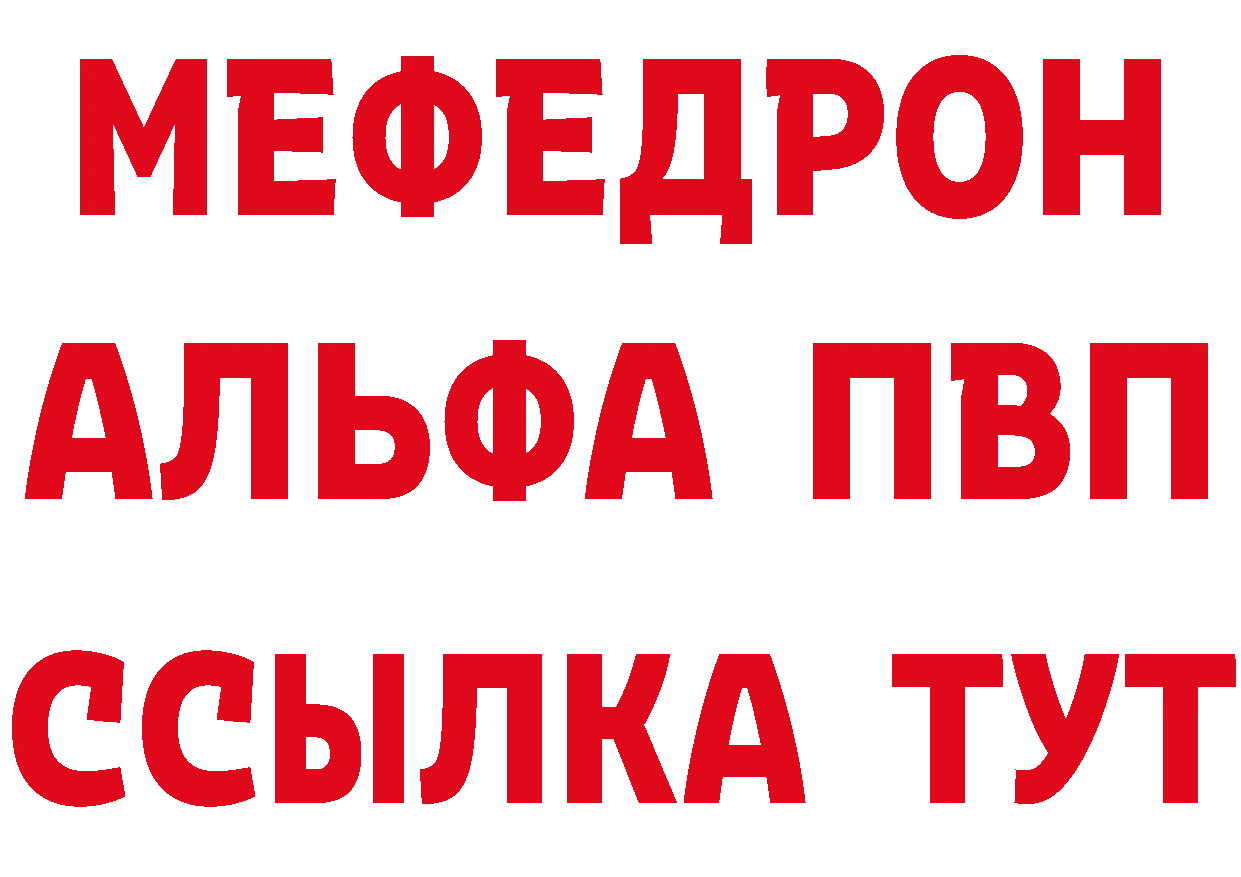 МЕФЕДРОН
АЛЬФА ПВП
ССЫЛКА ТУТ